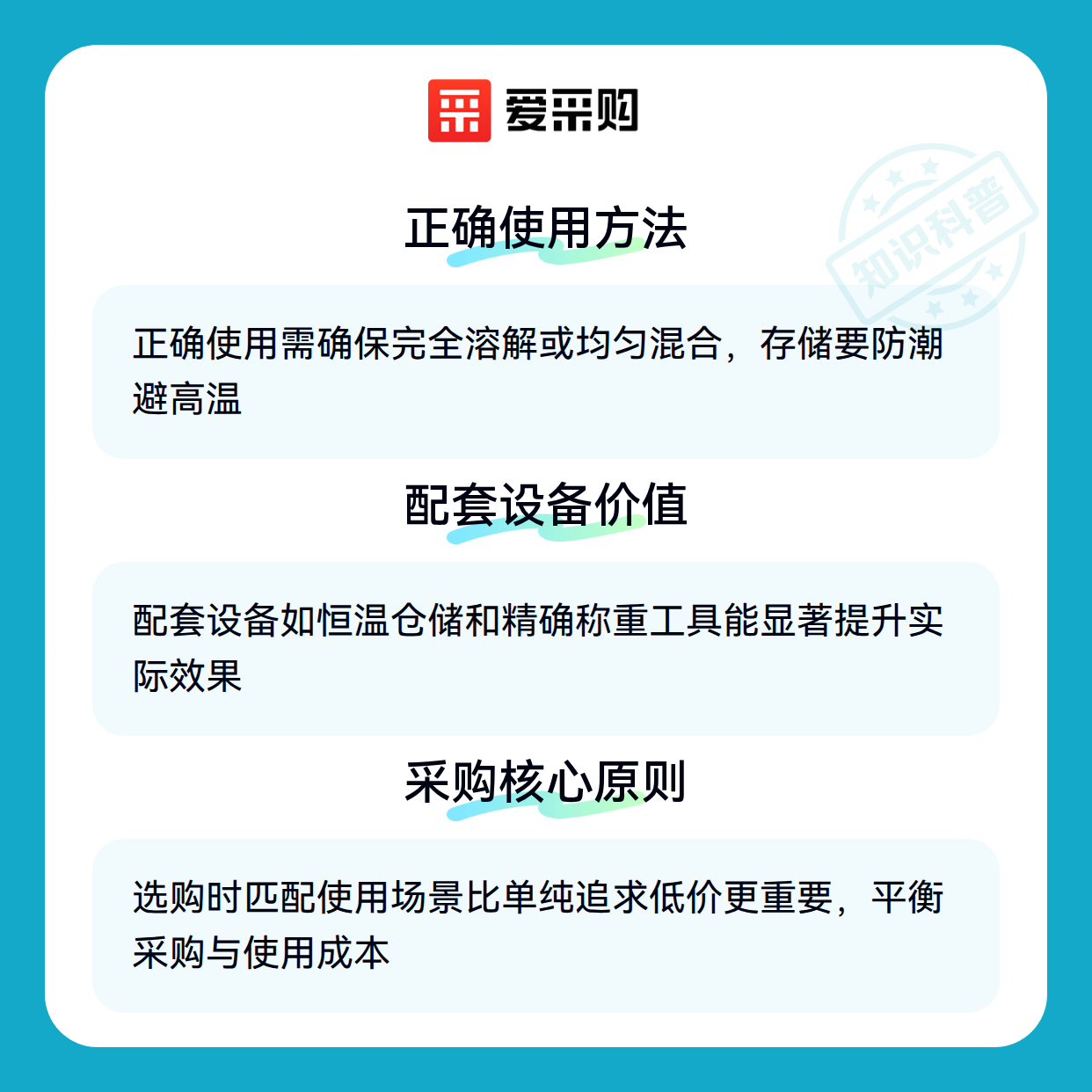 爱采购

正确使用方法

正确使用需确保完全溶解或均匀混合，存储要防潮避高温

配套设备价值

配套设备如恒温仓储和精确称重工具能显著提升实际效果

采购核心原则

选购时匹配使用场景比单纯追求低价更重要，平衡采购与使用成本

知识科普